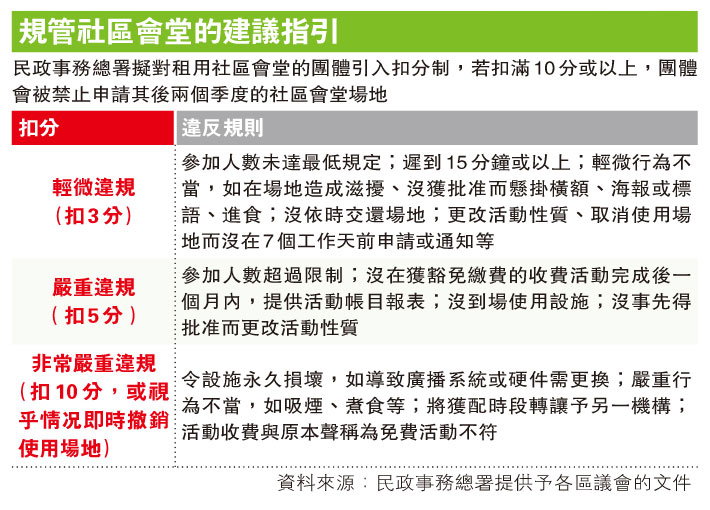 規管社區會堂的建議指引

民政事務總署擬對租用社區會堂的團體引入扣分制，若扣滿10分或以上，團體會被禁止申請其後兩個季度的社區會堂場地

| 扣分 | 違反規則 |
|---|---|
| 輕微違規（扣3分） | 參加人數未達最低規定；遲到15分鐘或以上；輕微行為不當，如在場地造成滋擾、沒獲批准而懸掛橫額、海報或標語、進食；沒依時交還場地；更改活動性質、取消使用場地而沒在7個工作天前申請或通知等 |
| 嚴重違規（扣5分） | 參加人數超過限制；沒在獲豁免繳費的收費活動完成後一個月內，提供活動帳目報表；沒到場使用設施；沒事先得批准而更改活動性質 |
| 非常嚴重違規（扣10分，或視乎情況即時撤銷使用場地） | 令設施永久損壞，如導致廣播系統或硬件需更換；嚴重行為不當，如吸煙、煮食等；將獲配時段轉讓予另一機構；活動收費與原本聲稱為免費活動不符 |

資料來源：民政事務總署提供予各區議會的文件